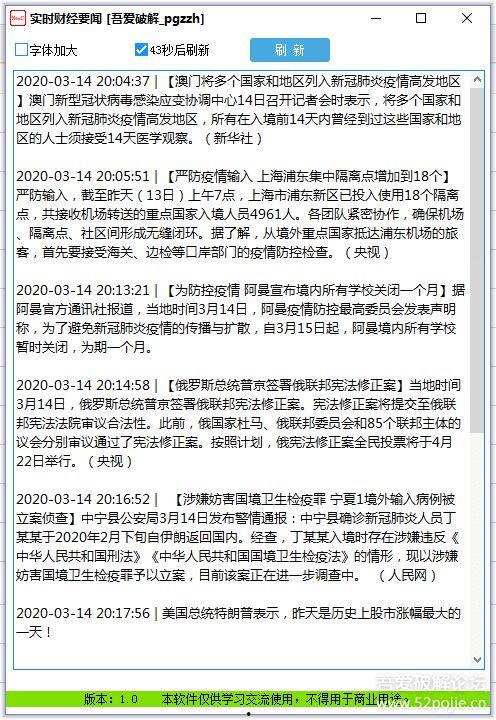 实时财经要闻 [吾爱破解_pgzzh]

字体加大　43秒后刷新　刷 新

2020-03-14 20:04:37 | 【澳门将多个国家和地区列入新冠肺炎疫情高发地区】澳门新型冠状病毒感染应变协调中心14日召开记者会时表示，将多个国家和地区列入新冠肺炎疫情高发地区，所有在入境前14天内曾经到过这些国家和地区的人士须接受14天医学观察。（新华社）

2020-03-14 20:05:51 | 【严防疫情输入 上海浦东集中隔离点增加到18个】严防输入，截至昨天（13日）上午7点，上海市浦东新区已投入使用18个隔离点，共接收机场转送的重点国家入境人员4961人。各团队紧密协作，确保机场、隔离点、社区间形成无缝闭环。据了解，从境外重点国家抵达浦东机场的旅客，首先要接受海关、边检等口岸部门的疫情防控检查。（央视）

2020-03-14 20:13:21 | 【为防控疫情 阿曼宣布境内所有学校关闭一个月】据阿曼官方通讯社报道，当地时间3月14日，阿曼疫情防控最高委员会发表声明称，为了避免新冠肺炎疫情的传播与扩散，自3月15日起，阿曼境内所有学校暂时关闭，为期一个月。

2020-03-14 20:14:58 | 【俄罗斯总统普京签署俄联邦宪法修正案】当地时间3月14日，俄罗斯总统普京签署俄联邦宪法修正案。宪法修正案将提交至俄联邦宪法法院审议合法性。此前，俄国家杜马、俄联邦委员会和85个联邦主体的议会分别审议通过了宪法修正案。按照计划，俄宪法修正案全民投票将于4月22日举行。（央视）

2020-03-14 20:16:52 | 【涉嫌妨害国境卫生检疫罪 宁夏1境外输入病例被立案侦查】中宁县公安局3月14日发布警情通报：中宁县确诊新冠肺炎人员丁某某于2020年2月下旬自伊朗返回国内。经查，丁某某入境时存在涉嫌违反《中华人民共和国刑法》《中华人民共和国国境卫生检疫法》的情形，现以涉嫌妨害国境卫生检疫罪予以立案，目前该案正在进一步调查中。（人民网）

2020-03-14 20:17:56 | 美国总统特朗普表示，昨天是历史上股市涨幅最大的一天！

版本：1.0　本软件仅供学习交流使用，不得用于商业用途。

吾爱破解论坛 www.52pojie.cn